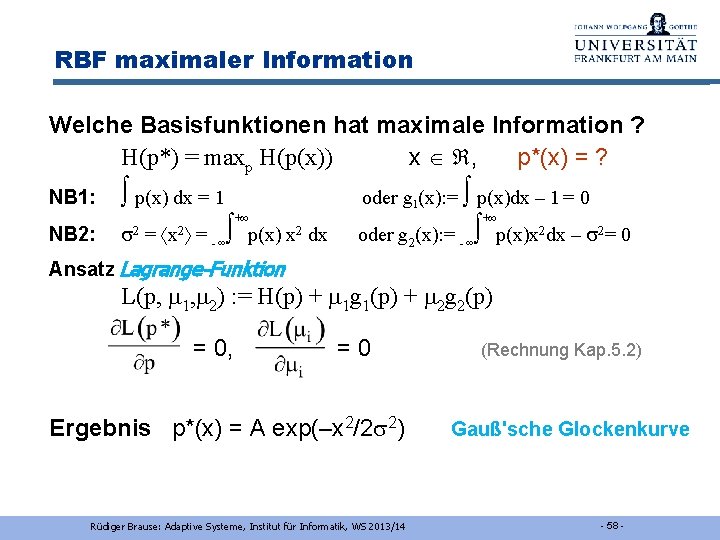 JOHANN WOLFGANG GOETHE
UNIVERSITÄT
FRANKFURT AM MAIN

RBF maximaler Information

Welche Basisfunktionen hat maximale Information ?

$H(p^*) = \max_p H(p(x))$ $x \in \Re$, $p^*(x) = ?$

NB1: $\int p(x)\,dx = 1$ oder $g_1(x) := \int p(x)dx - 1 = 0$

NB2: $\sigma^2 = \langle x^2 \rangle = \int_{-\infty}^{+\infty} p(x)\,x^2\,dx$ oder $g_2(x) := \int_{-\infty}^{+\infty} p(x)x^2dx - \sigma^2 = 0$

Ansatz Lagrange-Funktion

$L(p, \mu_1, \mu_2) := H(p) + \mu_1 g_1(p) + \mu_2 g_2(p)$

$\frac{\partial L(p^*)}{\partial p} = 0$, $\frac{\partial L(\mu_i)}{\partial \mu_i} = 0$ (Rechnung Kap.5.2)

Ergebnis $p^*(x) = A \exp(-x^2/2\sigma^2)$ Gauß'sche Glockenkurve

Rüdiger Brause: Adaptive Systeme, Institut für Informatik, WS 2013/14 - 58 -